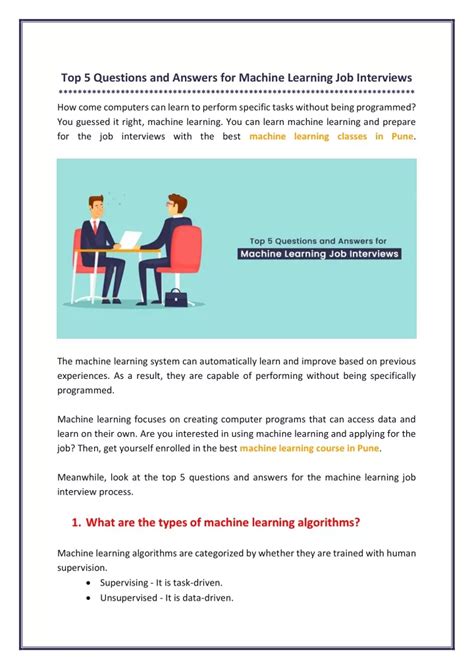 Top 5 Questions and Answers for Machine Learning Job Interviews

How come computers can learn to perform specific tasks without being programmed? You guessed it right, machine learning. You can learn machine learning and prepare for the job interviews with the best machine learning classes in Pune.

Top 5 Questions and Answers for
Machine Learning Job Interviews

The machine learning system can automatically learn and improve based on previous experiences. As a result, they are capable of performing without being specifically programmed.

Machine learning focuses on creating computer programs that can access data and learn on their own. Are you interested in using machine learning and applying for the job? Then, get yourself enrolled in the best machine learning course in Pune.

Meanwhile, look at the top 5 questions and answers for the machine learning job interview process.

1. What are the types of machine learning algorithms?

Machine learning algorithms are categorized by whether they are trained with human supervision.
• Supervising - It is task-driven.
• Unsupervised - It is data-driven.